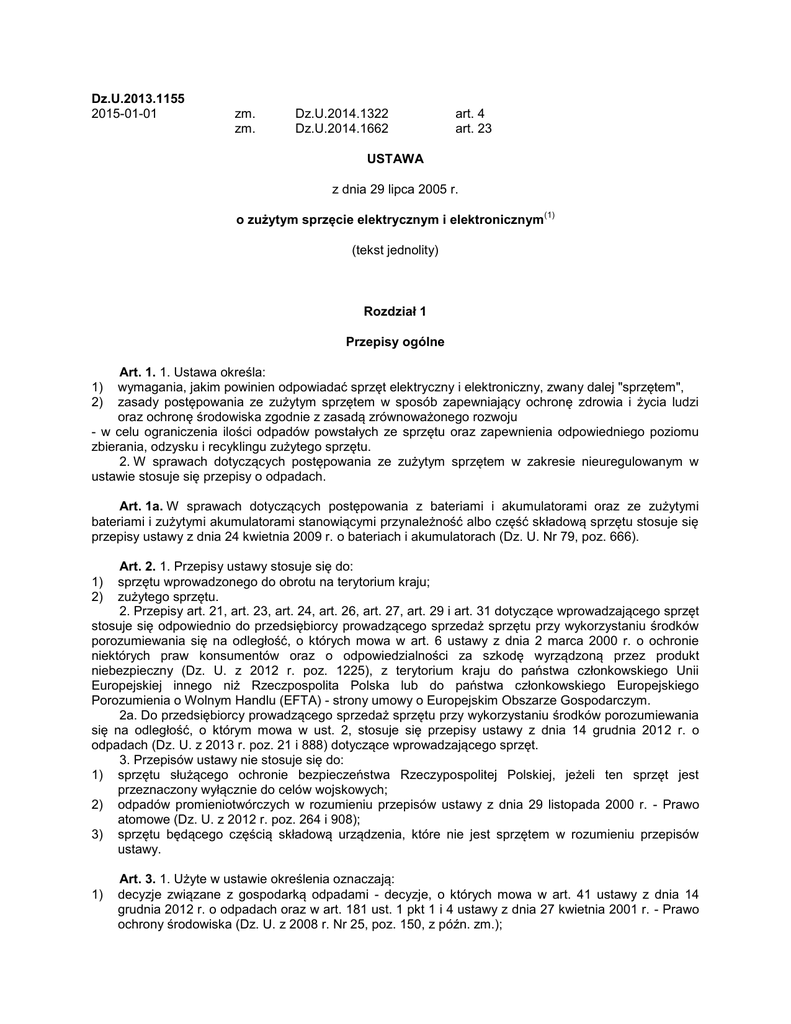 Dz.U.2013.1155
2015-01-01 zm. Dz.U.2014.1322 art. 4
zm. Dz.U.2014.1662 art. 23

USTAWA

z dnia 29 lipca 2005 r.

o zużytym sprzęcie elektrycznym i elektronicznym$^{(1)}$

(tekst jednolity)

Rozdział 1

Przepisy ogólne

Art. 1. 1. Ustawa określa:
1) wymagania, jakim powinien odpowiadać sprzęt elektryczny i elektroniczny, zwany dalej "sprzętem",
2) zasady postępowania ze zużytym sprzętem w sposób zapewniający ochronę zdrowia i życia ludzi oraz ochronę środowiska zgodnie z zasadą zrównoważonego rozwoju
- w celu ograniczenia ilości odpadów powstałych ze sprzętu oraz zapewnienia odpowiedniego poziomu zbierania, odzysku i recyklingu zużytego sprzętu.
2. W sprawach dotyczących postępowania ze zużytym sprzętem w zakresie nieuregulowanym w ustawie stosuje się przepisy o odpadach.

Art. 1a. W sprawach dotyczących postępowania z bateriami i akumulatorami oraz ze zużytymi bateriami i zużytymi akumulatorami stanowiącymi przynależność albo część składową sprzętu stosuje się przepisy ustawy z dnia 24 kwietnia 2009 r. o bateriach i akumulatorach (Dz. U. Nr 79, poz. 666).

Art. 2. 1. Przepisy ustawy stosuje się do:
1) sprzętu wprowadzonego do obrotu na terytorium kraju;
2) zużytego sprzętu.
2. Przepisy art. 21, art. 23, art. 24, art. 26, art. 27, art. 29 i art. 31 dotyczące wprowadzającego sprzęt stosuje się odpowiednio do przedsiębiorcy prowadzącego sprzedaż sprzętu przy wykorzystaniu środków porozumiewania się na odległość, o których mowa w art. 6 ustawy z dnia 2 marca 2000 r. o ochronie niektórych praw konsumentów oraz o odpowiedzialności za szkodę wyrządzoną przez produkt niebezpieczny (Dz. U. z 2012 r. poz. 1225), z terytorium kraju do państwa członkowskiego Unii Europejskiej innego niż Rzeczpospolita Polska lub do państwa członkowskiego Europejskiego Porozumienia o Wolnym Handlu (EFTA) - strony umowy o Europejskim Obszarze Gospodarczym.
2a. Do przedsiębiorcy prowadzącego sprzedaż sprzętu przy wykorzystaniu środków porozumiewania się na odległość, o którym mowa w ust. 2, stosuje się przepisy ustawy z dnia 14 grudnia 2012 r. o odpadach (Dz. U. z 2013 r. poz. 21 i 888) dotyczące wprowadzającego sprzęt.
3. Przepisów ustawy nie stosuje się do:
1) sprzętu służącego ochronie bezpieczeństwa Rzeczypospolitej Polskiej, jeżeli ten sprzęt jest przeznaczony wyłącznie do celów wojskowych;
2) odpadów promieniotwórczych w rozumieniu przepisów ustawy z dnia 29 listopada 2000 r. - Prawo atomowe (Dz. U. z 2012 r. poz. 264 i 908);
3) sprzętu będącego częścią składową urządzenia, które nie jest sprzętem w rozumieniu przepisów ustawy.

Art. 3. 1. Użyte w ustawie określenia oznaczają:
1) decyzje związane z gospodarką odpadami - decyzje, o których mowa w art. 41 ustawy z dnia 14 grudnia 2012 r. o odpadach oraz w art. 181 ust. 1 pkt 1 i 4 ustawy z dnia 27 kwietnia 2001 r. - Prawo ochrony środowiska (Dz. U. z 2008 r. Nr 25, poz. 150, z późn. zm.);